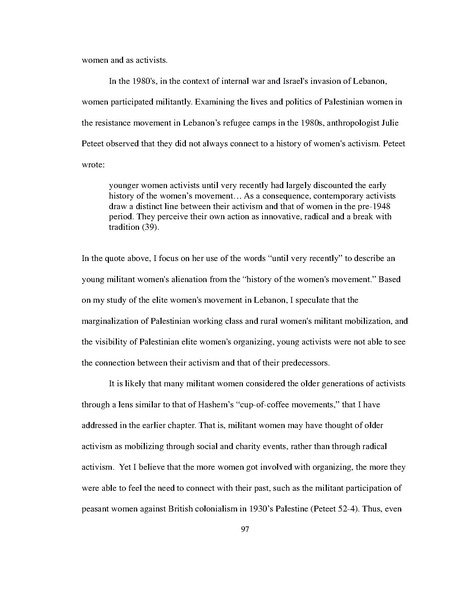 women and as activists.

In the 1980's, in the context of internal war and Israel's invasion of Lebanon, women participated militantly. Examining the lives and politics of Palestinian women in the resistance movement in Lebanon's refugee camps in the 1980s, anthropologist Julie Peteet observed that they did not always connect to a history of women's activism. Peteet wrote:

younger women activists until very recently had largely discounted the early history of the women's movement… As a consequence, contemporary activists draw a distinct line between their activism and that of women in the pre-1948 period. They perceive their own action as innovative, radical and a break with tradition (39).

In the quote above, I focus on her use of the words "until very recently" to describe an young militant women's alienation from the "history of the women's movement." Based on my study of the elite women's movement in Lebanon, I speculate that the marginalization of Palestinian working class and rural women's militant mobilization, and the visibility of Palestinian elite women's organizing, young activists were not able to see the connection between their activism and that of their predecessors.

It is likely that many militant women considered the older generations of activists through a lens similar to that of Hashem's "cup-of-coffee movements," that I have addressed in the earlier chapter. That is, militant women may have thought of older activism as mobilizing through social and charity events, rather than through radical activism. Yet I believe that the more women got involved with organizing, the more they were able to feel the need to connect with their past, such as the militant participation of peasant women against British colonialism in 1930's Palestine (Peteet 52-4). Thus, even

97